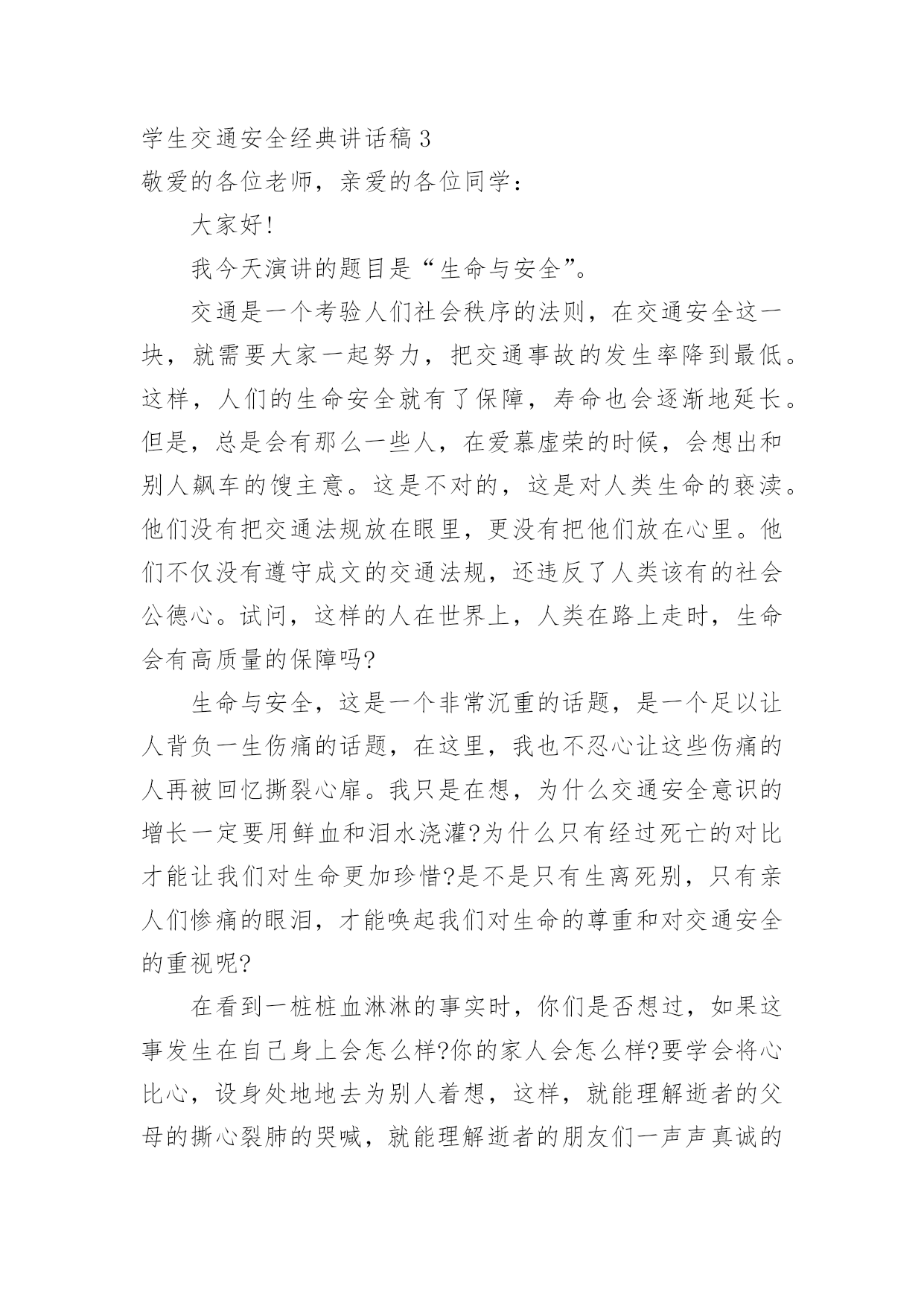 学生交通安全经典讲话稿3
敬爱的各位老师，亲爱的各位同学：

大家好!

我今天演讲的题目是“生命与安全”。

交通是一个考验人们社会秩序的法则，在交通安全这一块，就需要大家一起努力，把交通事故的发生率降到最低。这样，人们的生命安全就有了保障，寿命也会逐渐地延长。但是，总是会有那么一些人，在爱慕虚荣的时候，会想出和别人飙车的馊主意。这是不对的，这是对人类生命的亵渎。他们没有把交通法规放在眼里，更没有把他们放在心里。他们不仅没有遵守成文的交通法规，还违反了人类该有的社会公德心。试问，这样的人在世界上，人类在路上走时，生命会有高质量的保障吗?

生命与安全，这是一个非常沉重的话题，是一个足以让人背负一生伤痛的话题，在这里，我也不忍心让这些伤痛的人再被回忆撕裂心扉。我只是在想，为什么交通安全意识的增长一定要用鲜血和泪水浇灌?为什么只有经过死亡的对比才能让我们对生命更加珍惜?是不是只有生离死别，只有亲人们惨痛的眼泪，才能唤起我们对生命的尊重和对交通安全的重视呢?

在看到一桩桩血淋淋的事实时，你们是否想过，如果这事发生在自己身上会怎么样?你的家人会怎么样?要学会将心比心，设身处地地去为别人着想，这样，就能理解逝者的父母的撕心裂肺的哭喊，就能理解逝者的朋友们一声声真诚的